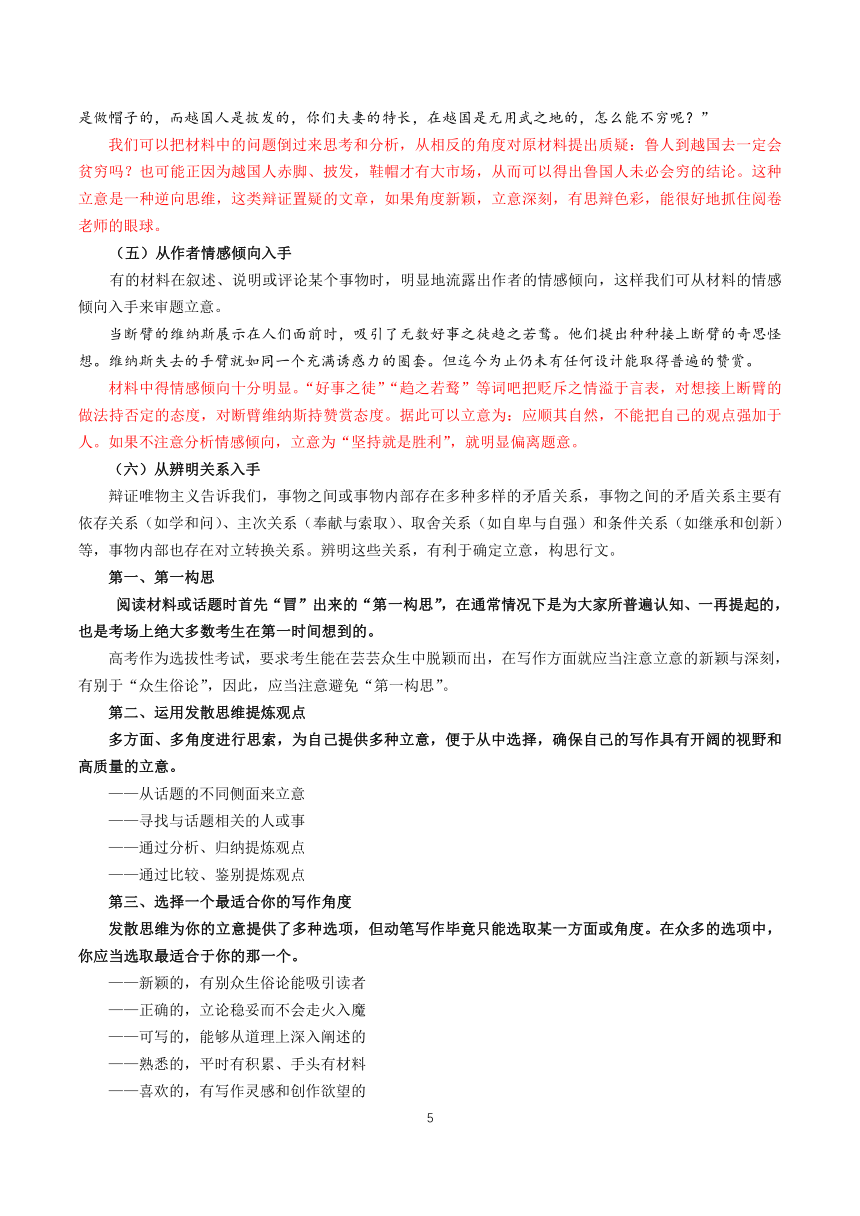 是做帽子的，而越国人是披发的，你们夫妻的特长，在越国是无用武之地的，怎么能不穷呢？”

我们可以把材料中的问题倒过来思考和分析，从相反的角度对原材料提出质疑：鲁人到越国去一定会贫穷吗？也可能正因为越国人赤脚、披发，鞋帽才有大市场，从而可以得出鲁国人未必会穷的结论。这种立意是一种逆向思维，这类辩证置疑的文章，如果角度新颖，立意深刻，有思辩色彩，能很好地抓住阅卷老师的眼球。

（五）从作者情感倾向入手

有的材料在叙述、说明或评论某个事物时，明显地流露出作者的情感倾向，这样我们可从材料的情感倾向入手来审题立意。

当断臂的维纳斯展示在人们面前时，吸引了无数好事之徒趋之若鹜。他们提出种种接上断臂的奇思怪想。维纳斯失去的手臂就如同一个充满诱惑力的圈套。但迄今为止仍未有任何设计能取得普遍的赞赏。

材料中得情感倾向十分明显。“好事之徒”“趋之若鹜”等词吧把贬斥之情溢于言表，对想接上断臂的做法持否定的态度，对断臂维纳斯持赞赏态度。据此可以立意为：应顺其自然，不能把自己的观点强加于人。如果不注意分析情感倾向，立意为“坚持就是胜利”，就明显偏离题意。

（六）从辨明关系入手

辩证唯物主义告诉我们，事物之间或事物内部存在多种多样的矛盾关系，事物之间的矛盾关系主要有依存关系（如学和问）、主次关系（奉献与索取）、取舍关系（如自卑与自强）和条件关系（如继承和创新）等，事物内部也存在对立转换关系。辨明这些关系，有利于确定立意，构思行文。

第一、第一构思

阅读材料或话题时首先“冒”出来的“第一构思”，在通常情况下是为大家所普遍认知、一再提起的，也是考场上绝大多数考生在第一时间想到的。

高考作为选拔性考试，要求考生能在芸芸众生中脱颖而出，在写作方面就应当注意立意的新颖与深刻，有别于“众生俗论”，因此，应当注意避免“第一构思”。

第二、运用发散思维提炼观点

多方面、多角度进行思索，为自己提供多种立意，便于从中选择，确保自己的写作具有开阔的视野和高质量的立意。

——从话题的不同侧面来立意

——寻找与话题相关的人或事

——通过分析、归纳提炼观点

——通过比较、鉴别提炼观点

第三、选择一个最适合你的写作角度

发散思维为你的立意提供了多种选项，但动笔写作毕竟只能选取某一方面或角度。在众多的选项中，你应当选取最适合于你的那一个。

——新颖的，有别众生俗论能吸引读者

——正确的，立论稳妥而不会走火入魔

——可写的，能够从道理上深入阐述的

——熟悉的，平时有积累、手头有材料

——喜欢的，有写作灵感和创作欲望的

5